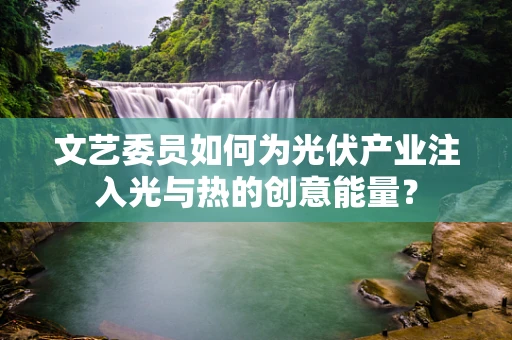 文艺委员如何为光伏产业注入光与热的创意能量？